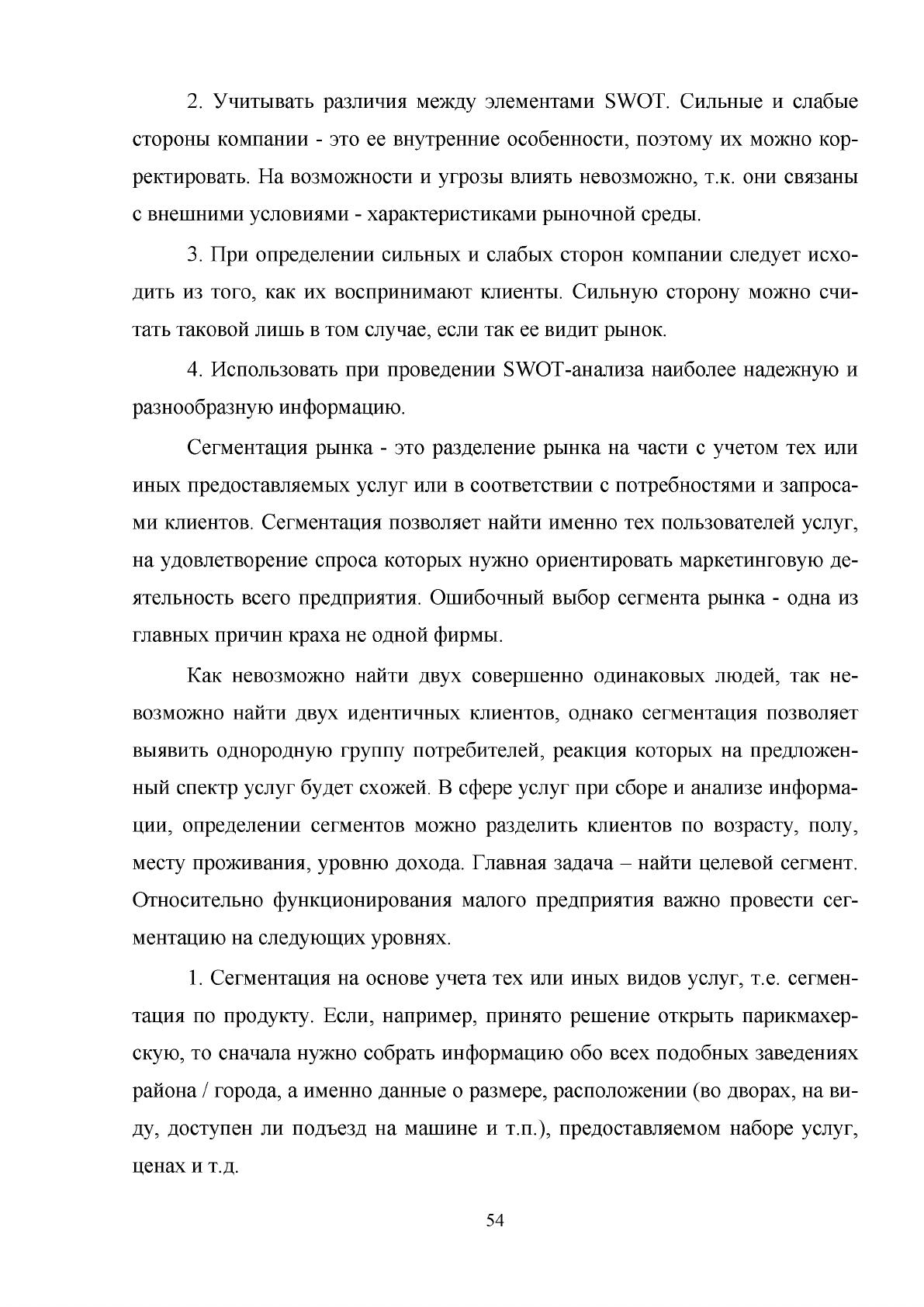 2. Учитывать различия между элементами SWOT. Сильные и слабые стороны компании - это ее внутренние особенности, поэтому их можно корректировать. На возможности и угрозы влиять невозможно, т.к. они связаны с внешними условиями - характеристиками рыночной среды.

3. При определении сильных и слабых сторон компании следует исходить из того, как их воспринимают клиенты. Сильную сторону можно считать таковой лишь в том случае, если так ее видит рынок.

4. Использовать при проведении SWOT-анализа наиболее надежную и разнообразную информацию.

Сегментация рынка - это разделение рынка на части с учетом тех или иных предоставляемых услуг или в соответствии с потребностями и запросами клиентов. Сегментация позволяет найти именно тех пользователей услуг, на удовлетворение спроса которых нужно ориентировать маркетинговую деятельность всего предприятия. Ошибочный выбор сегмента рынка - одна из главных причин краха не одной фирмы.

Как невозможно найти двух совершенно одинаковых людей, так невозможно найти двух идентичных клиентов, однако сегментация позволяет выявить однородную группу потребителей, реакция которых на предложенный спектр услуг будет схожей. В сфере услуг при сборе и анализе информации, определении сегментов можно разделить клиентов по возрасту, полу, месту проживания, уровню дохода. Главная задача – найти целевой сегмент. Относительно функционирования малого предприятия важно провести сегментацию на следующих уровнях.

1. Сегментация на основе учета тех или иных видов услуг, т.е. сегментация по продукту. Если, например, принято решение открыть парикмахерскую, то сначала нужно собрать информацию обо всех подобных заведениях района / города, а именно данные о размере, расположении (во дворах, на виду, доступен ли подъезд на машине и т.п.), предоставляемом наборе услуг, ценах и т.д.

54